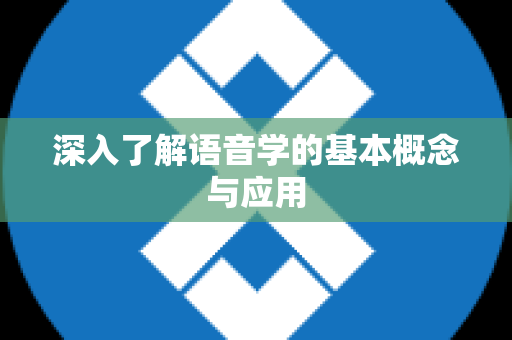 深入了解语音学的基本概念与应用